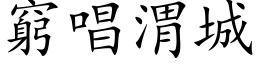 窮唱渭城